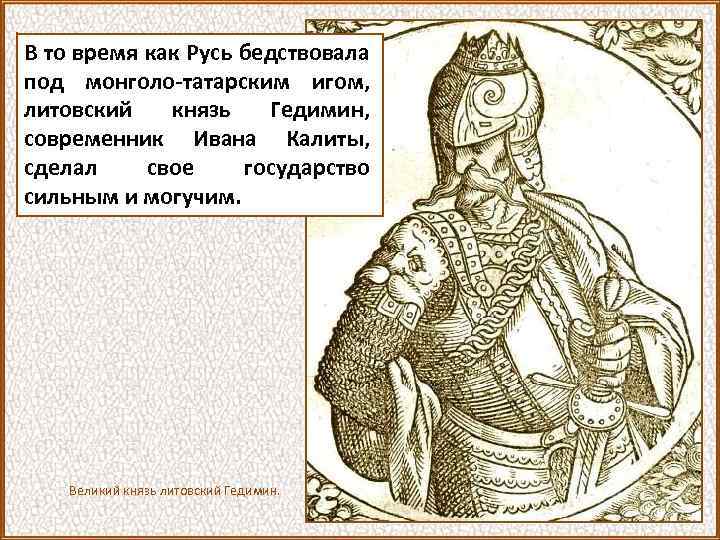 В то время как Русь бедствовала под монголо-татарским игом, литовский князь Гедимин, современник Ивана Калиты, сделал свое государство сильным и могучим.

Великий князь литовский Гедимин.